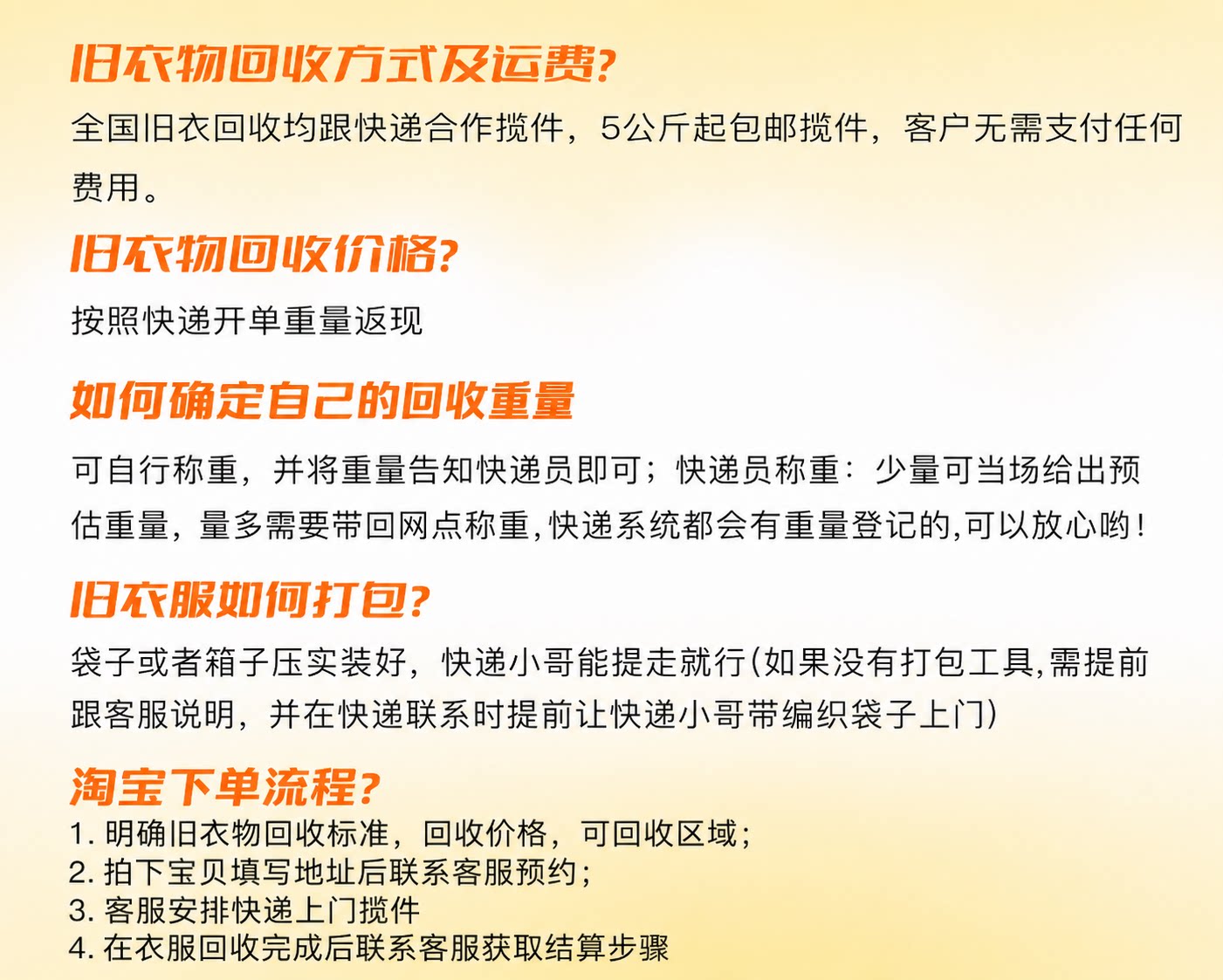 旧衣物回收方式及运费?

全国旧衣回收均跟快递合作揽件，5公斤起包邮揽件，客户无需支付任何费用。

旧衣物回收价格?

按照快递开单重量返现

如何确定自己的回收重量

可自行称重，并将重量告知快递员即可；快递员称重：少量可当场给出预估重量，量多需要带回网点称重,快递系统都会有重量登记的,可以放心哟!

旧衣服如何打包?

袋子或者箱子压实装好，快递小哥能提走就行(如果没有打包工具,需提前跟客服说明，并在快递联系时提前让快递小哥带编织袋子上门)

淘宝下单流程?

1.明确旧衣物回收标准，回收价格，可回收区域;
2.拍下宝贝填写地址后联系客服预约;
3.客服安排快递上门揽件
4.在衣服回收完成后联系客服获取结算步骤